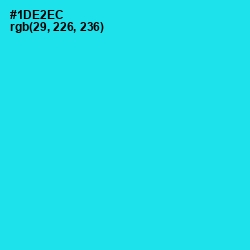 #1DE2EC
rgb(29, 226, 236)